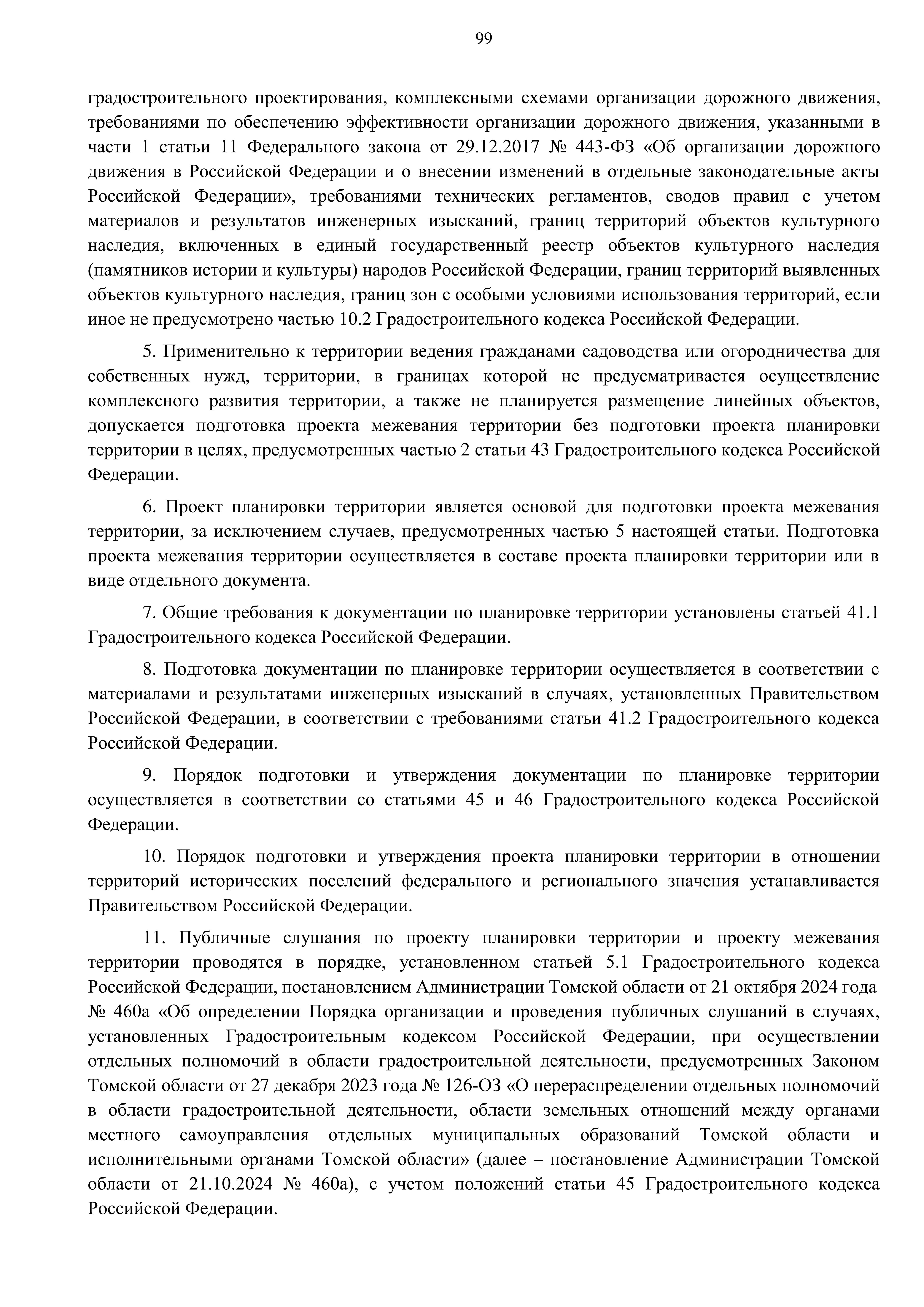 99

градостроительного проектирования, комплексными схемами организации дорожного движения, требованиями по обеспечению эффективности организации дорожного движения, указанными в части 1 статьи 11 Федерального закона от 29.12.2017 № 443-ФЗ «Об организации дорожного движения в Российской Федерации и о внесении изменений в отдельные законодательные акты Российской Федерации», требованиями технических регламентов, сводов правил с учетом материалов и результатов инженерных изысканий, границ территорий объектов культурного наследия, включенных в единый государственный реестр объектов культурного наследия (памятников истории и культуры) народов Российской Федерации, границ территорий выявленных объектов культурного наследия, границ зон с особыми условиями использования территорий, если иное не предусмотрено частью 10.2 Градостроительного кодекса Российской Федерации.

5. Применительно к территории ведения гражданами садоводства или огородничества для собственных нужд, территории, в границах которой не предусматривается осуществление комплексного развития территории, а также не планируется размещение линейных объектов, допускается подготовка проекта межевания территории без подготовки проекта планировки территории в целях, предусмотренных частью 2 статьи 43 Градостроительного кодекса Российской Федерации.

6. Проект планировки территории является основой для подготовки проекта межевания территории, за исключением случаев, предусмотренных частью 5 настоящей статьи. Подготовка проекта межевания территории осуществляется в составе проекта планировки территории или в виде отдельного документа.

7. Общие требования к документации по планировке территории установлены статьей 41.1 Градостроительного кодекса Российской Федерации.

8. Подготовка документации по планировке территории осуществляется в соответствии с материалами и результатами инженерных изысканий в случаях, установленных Правительством Российской Федерации, в соответствии с требованиями статьи 41.2 Градостроительного кодекса Российской Федерации.

9. Порядок подготовки и утверждения документации по планировке территории осуществляется в соответствии со статьями 45 и 46 Градостроительного кодекса Российской Федерации.

10. Порядок подготовки и утверждения проекта планировки территории в отношении территорий исторических поселений федерального и регионального значения устанавливается Правительством Российской Федерации.

11. Публичные слушания по проекту планировки территории и проекту межевания территории проводятся в порядке, установленном статьей 5.1 Градостроительного кодекса Российской Федерации, постановлением Администрации Томской области от 21 октября 2024 года № 460а «Об определении Порядка организации и проведения публичных слушаний в случаях, установленных Градостроительным кодексом Российской Федерации, при осуществлении отдельных полномочий в области градостроительной деятельности, предусмотренных Законом Томской области от 27 декабря 2023 года № 126-ОЗ «О перераспределении отдельных полномочий в области градостроительной деятельности, области земельных отношений между органами местного самоуправления отдельных муниципальных образований Томской области и исполнительными органами Томской области» (далее – постановление Администрации Томской области от 21.10.2024 № 460а), с учетом положений статьи 45 Градостроительного кодекса Российской Федерации.